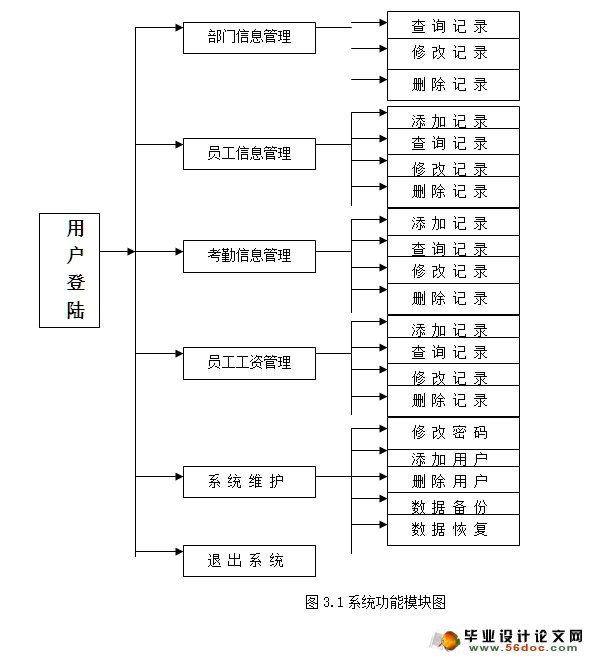 用户登陆

部门信息管理
查询记录
修改记录
删除记录

员工信息管理
添加记录
查询记录
修改记录
删除记录

考勤信息管理
添加记录
查询记录
修改记录
删除记录

员工工资管理
添加记录
查询记录
修改记录
删除记录

系统维护
修改密码
添加用户
删除用户
数据备份
数据恢复

退出系统

图 3.1 系统功能模块图

毕业设计论文网
www.56doc.com